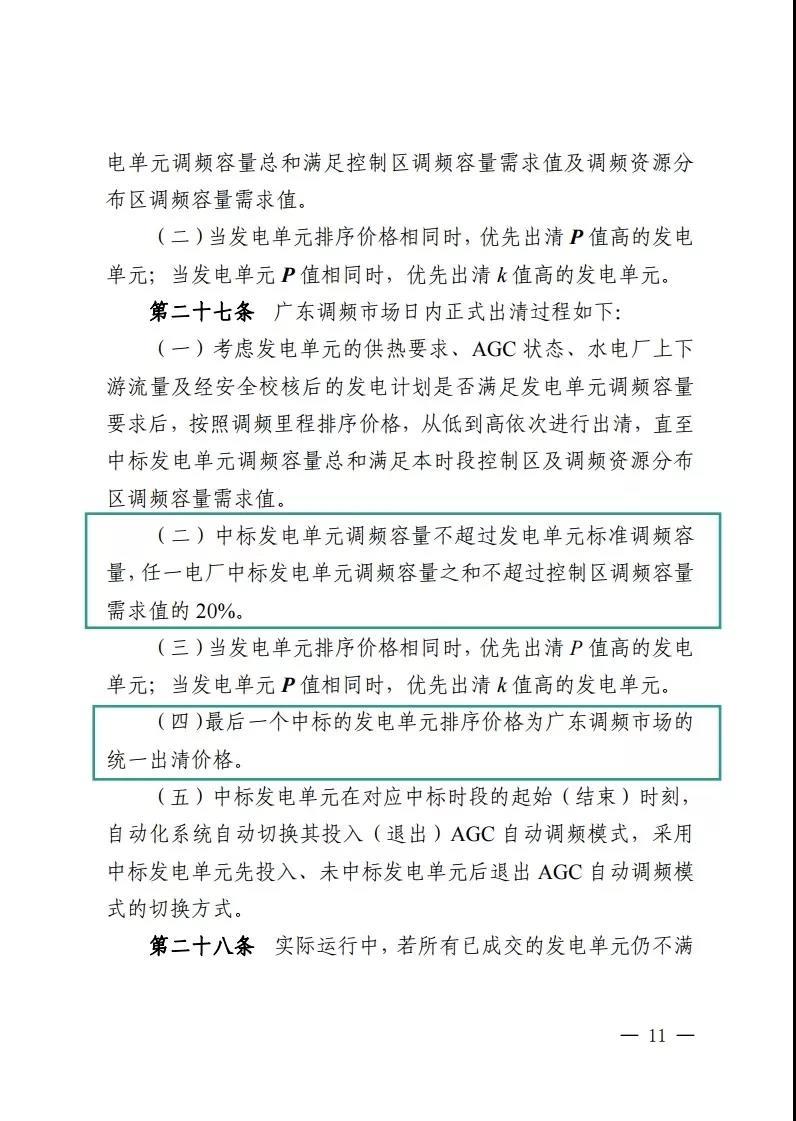 电单元调频容量总和满足控制区调频容量需求值及调频资源分布区调频容量需求值。

（二）当发电单元排序价格相同时，优先出清 $P$ 值高的发电单元；当发电单元 $P$ 值相同时，优先出清 $k$ 值高的发电单元。

第二十七条 广东调频市场日内正式出清过程如下：

（一）考虑发电单元的供热要求、AGC 状态、水电厂上下游流量及经安全校核后的发电计划是否满足发电单元调频容量要求后，按照调频里程排序价格，从低到高依次进行出清，直至中标发电单元调频容量总和满足本时段控制区及调频资源分布区调频容量需求值。

（二）中标发电单元调频容量不超过发电单元标准调频容量，任一电厂中标发电单元调频容量之和不超过控制区调频容量需求值的 20%。

（三）当发电单元排序价格相同时，优先出清 $P$ 值高的发电单元；当发电单元 $P$ 值相同时，优先出清 $k$ 值高的发电单元。

（四）最后一个中标的发电单元排序价格为广东调频市场的统一出清价格。

（五）中标发电单元在对应中标时段的起始（结束）时刻，自动化系统自动切换其投入（退出）AGC 自动调频模式，采用中标发电单元先投入、未中标发电单元后退出 AGC 自动调频模式的切换方式。

第二十八条 实际运行中，若所有已成交的发电单元仍不满

— 11 —